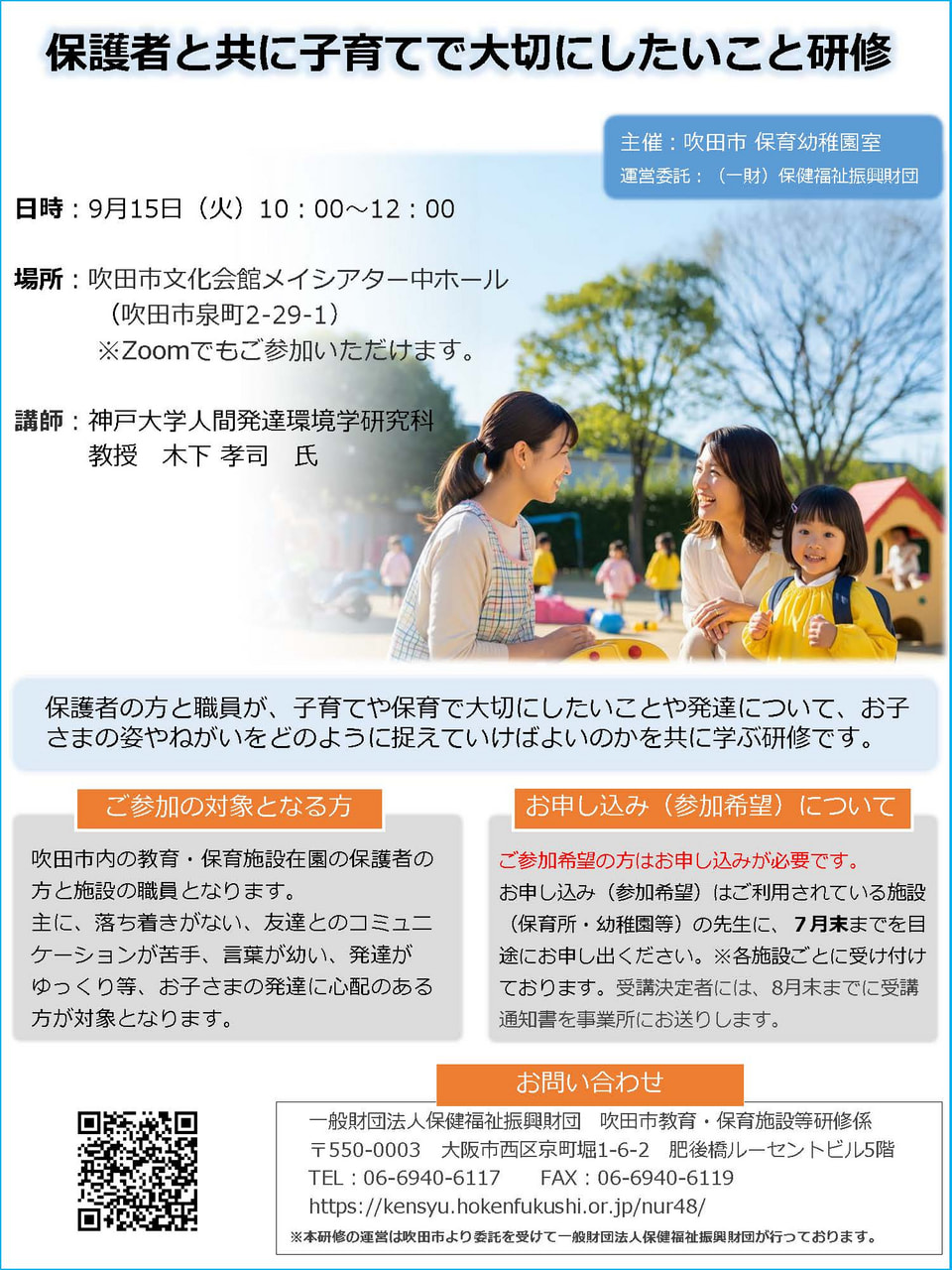 保護者と共に子育てで大切にしたいこと研修

主催：吹田市 保育幼稚園室
運営委託：（一財）保健福祉振興財団

日時：9月15日（火）10：00～12：00

場所：吹田市文化会館メイシアター中ホール
（吹田市泉町2-29-1）
※Zoomでもご参加いただけます。

講師：神戸大学人間発達環境学研究科
教授 木下 孝司 氏

保護者の方と職員が、子育てや保育で大切にしたいことや発達について、お子さまの姿やねがいをどのように捉えていけばよいのかを共に学ぶ研修です。

ご参加の対象となる方

吹田市内の教育・保育施設在園の保護者の方と施設の職員となります。
主に、落ち着きがない、友達とのコミュニケーションが苦手、言葉が幼い、発達がゆっくり等、お子さまの発達に心配のある方が対象となります。

お申し込み（参加希望）について

ご参加希望の方はお申し込みが必要です。
お申し込み（参加希望）はご利用されている施設（保育所・幼稚園等）の先生に、7月末までを目途にお申し出ください。※各施設ごとに受け付けております。受講決定者には、8月末までに受講通知書を事業所にお送りします。

お問い合わせ

一般財団法人保健福祉振興財団 吹田市教育・保育施設等研修係
〒550-0003 大阪市西区京町堀1-6-2 肥後橋ルーセントビル5階
TEL：06-6940-6117 FAX：06-6940-6119
https://kensyu.hokenfukushi.or.jp/nur48/
※本研修の運営は吹田市より委託を受けて一般財団法人保健福祉振興財団が行っております。